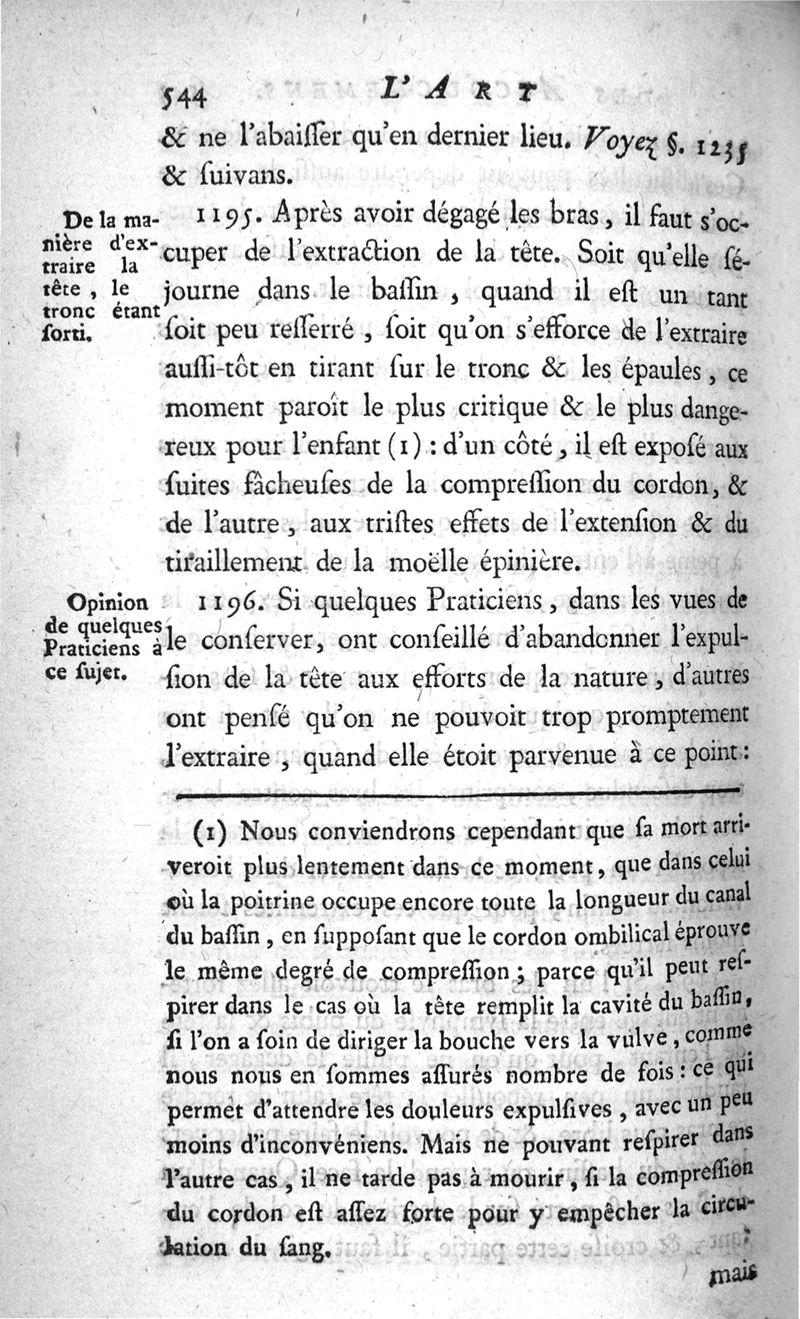 544 L'ART

& ne l'abaisser qu'en dernier lieu. Voyez §. 1235 & suivans.

De la manière d'extraire la tête, le tronc étant sorti.

1195. Après avoir dégagé les bras, il faut s'occuper de l'extraction de la tête. Soit qu'elle séjourne dans le bassin, quand il est un tant soit peu resserré, soit qu'on s'efforce de l'extraire aussi-tôt en tirant sur le tronc & les épaules, ce moment paroît le plus critique & le plus dangereux pour l'enfant (1) : d'un côté, il est exposé aux suites fâcheuses de la compression du cordon, & de l'autre, aux tristes effets de l'extension & du tiraillement de la moëlle épinière.

Opinion de quelques Praticiens à ce sujet.

1196. Si quelques Praticiens, dans les vues de le conserver, ont conseillé d'abandonner l'expulsion de la tête aux efforts de la nature, d'autres ont pensé qu'on ne pouvoit trop promptement l'extraire, quand elle étoit parvenue à ce point :

(1) Nous conviendrons cependant que sa mort arriveroit plus lentement dans ce moment, que dans celui où la poitrine occupe encore toute la longueur du canal du bassin, en supposant que le cordon ombilical éprouve le même degré de compression ; parce qu'il peut respirer dans le cas où la tête remplit la cavité du bassin, si l'on a soin de diriger la bouche vers la vulve, comme nous nous en sommes assurés nombre de fois : ce qui permet d'attendre les douleurs expulsives, avec un peu moins d'inconvéniens. Mais ne pouvant respirer dans l'autre cas, il ne tarde pas à mourir, si la compression du cordon est assez forte pour y empêcher la circulation du sang.

mais